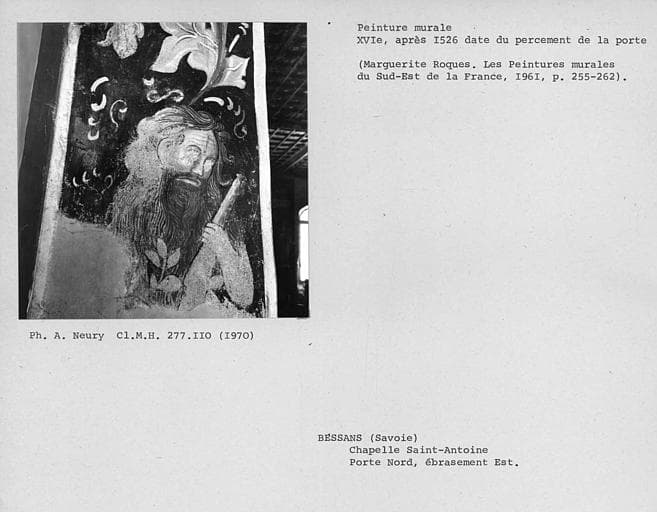 Peinture murale
XVIe, après I526 date du percement de la porte

(Marguerite Roques. Les Peintures murales du Sud-Est de la France, I96I, p. 255-262).

Ph. A. Neury Cl.M.H. 277.IIO (I970)

BESSANS (Savoie)
Chapelle Saint-Antoine
Porte Nord, ébrasement Est.